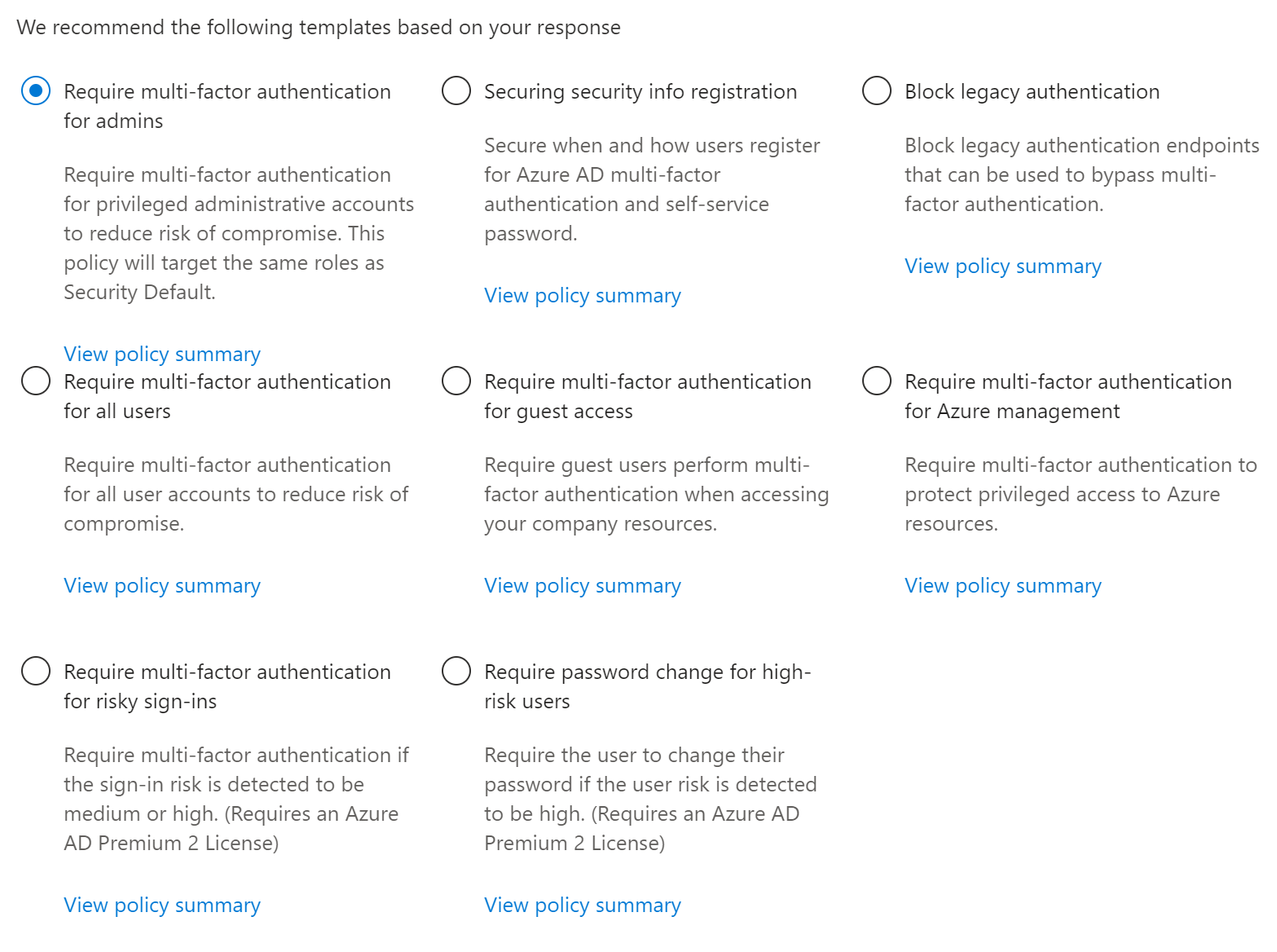 We recommend the following templates based on your response

Require multi-factor authentication for admins

Require multi-factor authentication for privileged administrative accounts to reduce risk of compromise. This policy will target the same roles as Security Default.

View policy summary

Securing security info registration

Secure when and how users register for Azure AD multi-factor authentication and self-service password.

View policy summary

Block legacy authentication

Block legacy authentication endpoints that can be used to bypass multi-factor authentication.

View policy summary

Require multi-factor authentication for all users

Require multi-factor authentication for all user accounts to reduce risk of compromise.

View policy summary

Require multi-factor authentication for guest access

Require guest users perform multi-factor authentication when accessing your company resources.

View policy summary

Require multi-factor authentication for Azure management

Require multi-factor authentication to protect privileged access to Azure resources.

View policy summary

Require multi-factor authentication for risky sign-ins

Require multi-factor authentication if the sign-in risk is detected to be medium or high. (Requires an Azure AD Premium 2 License)

View policy summary

Require password change for high-risk users

Require the user to change their password if the user risk is detected to be high. (Requires an Azure AD Premium 2 License)

View policy summary